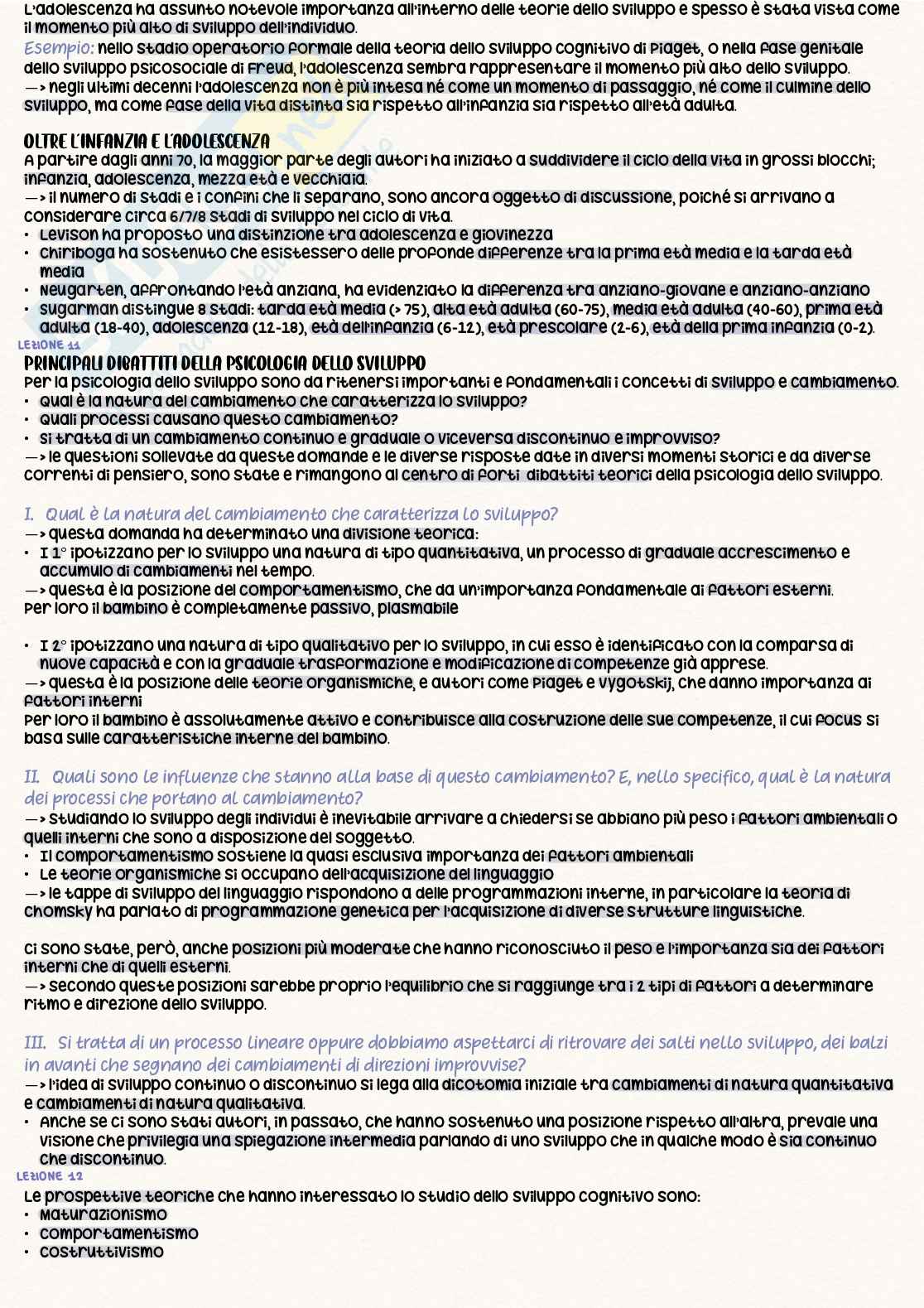 L'adolescenza ha assunto notevole importanza all'interno delle teorie dello sviluppo e spesso è stata vista come il momento più alto di sviluppo dell'individuo.
Esempio: nello stadio operatorio formale della teoria dello sviluppo cognitivo di Piaget, o nella fase genitale dello sviluppo psicosociale di Freud, l'adolescenza sembra rappresentare il momento più alto dello sviluppo.
—> negli ultimi decenni l'adolescenza non è più intesa né come un momento di passaggio, né come il culmine dello sviluppo, ma come fase della vita distinta sia rispetto all'infanzia sia rispetto all'età adulta.

OLTRE L'INFANZIA E L'ADOLESCENZA
A partire dagli anni 70, la maggior parte degli autori ha iniziato a suddividere il ciclo della vita in grossi blocchi; infanzia, adolescenza, mezza età e vecchiaia.
—> il numero di stadi e i confini che li separano, sono ancora oggetto di discussione, poiché si arrivano a considerare circa 6/7/8 stadi di sviluppo nel ciclo di vita.
• Levison ha proposto una distinzione tra adolescenza e giovinezza
• Chiriboga ha sostenuto che esistessero delle profonde differenze tra la prima età media e la tarda età media
• Neugarten, affrontando l'età anziana, ha evidenziato la differenza tra anziano-giovane e anziano-anziano
• Sugarman distingue 8 stadi: tarda età media (> 75), alta età adulta (60-75), media età adulta (40-60), prima età adulta (18-40), adolescenza (12-18), età dell'infanzia (6-12), età prescolare (2-6), età della prima infanzia (0-2).
LEZIONE 11
PRINCIPALI DIBATTITI DELLA PSICOLOGIA DELLO SVILUPPO
Per la psicologia dello sviluppo sono da ritenersi importanti e fondamentali i concetti di sviluppo e cambiamento.
• Qual è la natura del cambiamento che caratterizza lo sviluppo?
• Quali processi causano questo cambiamento?
• Si tratta di un cambiamento continuo e graduale o viceversa discontinuo e improvviso?
—> le questioni sollevate da queste domande e le diverse risposte date in diversi momenti storici e da diverse correnti di pensiero, sono state e rimangono al centro di forti dibattiti teorici della psicologia dello sviluppo.

I. Qual è la natura del cambiamento che caratterizza lo sviluppo?
—> questa domanda ha determinato una divisione teorica:
• I 1° ipotizzano per lo sviluppo una natura di tipo quantitativa, un processo di graduale accrescimento e accumulo di cambiamenti nel tempo.
—> questa è la posizione del comportamentismo, che da un'importanza fondamentale ai fattori esterni.
Per loro il bambino è completamente passivo, plasmabile

• I 2° ipotizzano una natura di tipo qualitativo per lo sviluppo, in cui esso è identificato con la comparsa di nuove capacità e con la graduale trasformazione e modificazione di competenze già apprese.
—> questa è la posizione delle teorie organismiche, e autori come Piaget e Vygotskij, che danno importanza ai fattori interni
Per loro il bambino è assolutamente attivo e contribuisce alla costruzione delle sue competenze, il cui focus si basa sulle caratteristiche interne del bambino.

II. Quali sono le influenze che stanno alla base di questo cambiamento? E, nello specifico, qual è la natura dei processi che portano al cambiamento?
—> studiando lo sviluppo degli individui è inevitabile arrivare a chiedersi se abbiano più peso i fattori ambientali o quelli interni che sono a disposizione del soggetto.
• Il comportamentismo sostiene la quasi esclusiva importanza dei fattori ambientali
• Le teorie organismiche si occupano dell'acquisizione del linguaggio
—> le tappe di sviluppo del linguaggio rispondono a delle programmazioni interne, in particolare la teoria di Chomsky ha parlato di programmazione genetica per l'acquisizione di diverse strutture linguistiche.

Ci sono state, però, anche posizioni più moderate che hanno riconosciuto il peso e l'importanza sia dei fattori interni che di quelli esterni.
—> secondo queste posizioni sarebbe proprio l'equilibrio che si raggiunge tra i 2 tipi di fattori a determinare ritmo e direzione dello sviluppo.

III. Si tratta di un processo lineare oppure dobbiamo aspettarci di ritrovare dei salti nello sviluppo, dei balzi in avanti che segnano dei cambiamenti di direzioni improvvise?
—> l'idea di sviluppo continuo o discontinuo si lega alla dicotomia iniziale tra cambiamenti di natura quantitativa e cambiamenti di natura qualitativa.
• Anche se ci sono stati autori, in passato, che hanno sostenuto una posizione rispetto all'altra, prevale una visione che privilegia una spiegazione intermedia parlando di uno sviluppo che in qualche modo è sia continuo che discontinuo.
LEZIONE 12
Le prospettive teoriche che hanno interessato lo studio dello sviluppo cognitivo sono:
• Maturazionismo
• Comportamentismo
• Costruttivismo